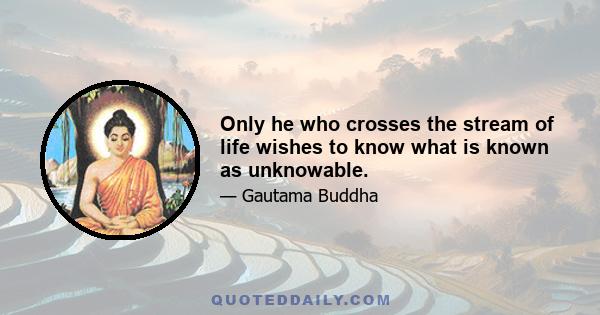 Only he who crosses the stream of life wishes to know what is known as unknowable.

— Gautama Buddha

QUOTEDDAILY.COM